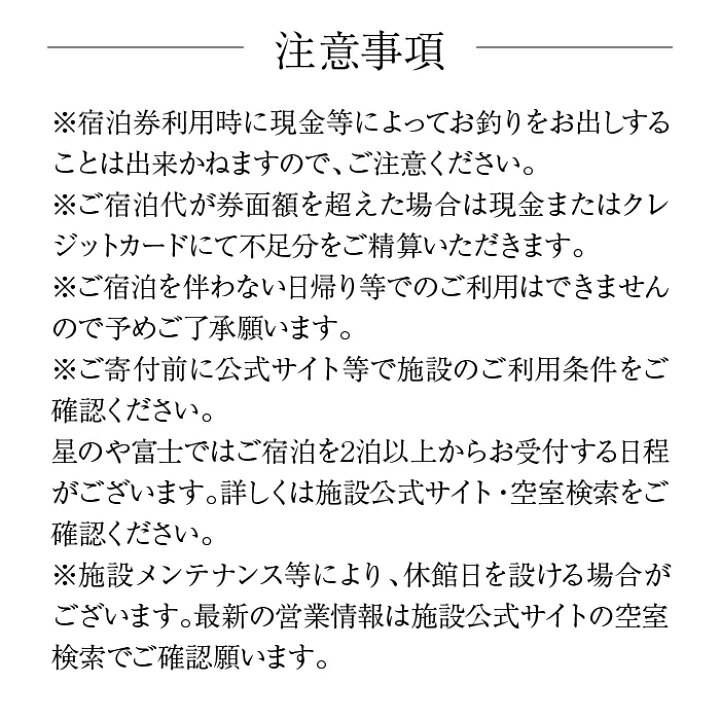 注意事項

※宿泊券利用時に現金等によってお釣りをお出しすることは出来かねますので、ご注意ください。
※ご宿泊代が券面額を超えた場合は現金またはクレジットカードにて不足分をご精算いただきます。
※ご宿泊を伴わない日帰り等でのご利用はできませんので予めご了承願います。
※ご寄付前に公式サイト等で施設のご利用条件をご確認ください。
星のや富士ではご宿泊を2泊以上からお受付する日程がございます。詳しくは施設公式サイト・空室検索をご確認ください。
※施設メンテナンス等により、休館日を設ける場合がございます。最新の営業情報は施設公式サイトの空室検索でご確認願います。